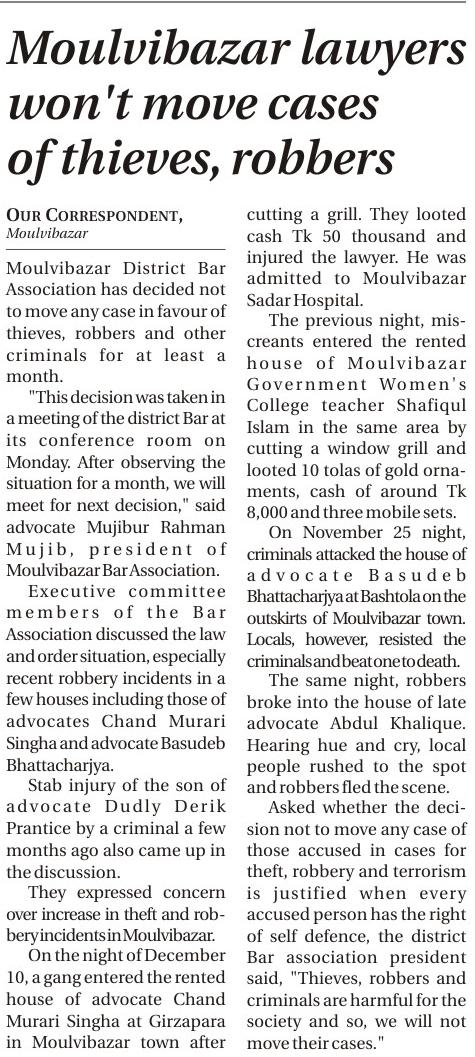 Moulvibazar lawyers won't move cases of thieves, robbers

OUR CORRESPONDENT, Moulvibazar

Moulvibazar District Bar Association has decided not to move any case in favour of thieves, robbers and other criminals for at least a month.

"This decision was taken in a meeting of the district Bar at its conference room on Monday. After observing the situation for a month, we will meet for next decision," said advocate Mujibur Rahman Mujib, president of Moulvibazar Bar Association.

Executive committee members of the Bar Association discussed the law and order situation, especially recent robbery incidents in a few houses including those of advocates Chand Murari Singha and advocate Basudeb Bhattacharjya.

Stab injury of the son of advocate Dudly Derik Prantice by a criminal a few months ago also came up in the discussion.

They expressed concern over increase in theft and robbery incidents in Moulvibazar.

On the night of December 10, a gang entered the rented house of advocate Chand Murari Singha at Girzapara in Moulvibazar town after cutting a grill. They looted cash Tk 50 thousand and injured the lawyer. He was admitted to Moulvibazar Sadar Hospital.

The previous night, miscreants entered the rented house of Moulvibazar Government Women's College teacher Shafiqul Islam in the same area by cutting a window grill and looted 10 tolas of gold ornaments, cash of around Tk 8,000 and three mobile sets.

On November 25 night, criminals attacked the house of advocate Basudeb Bhattacharjya at Bashtola on the outskirts of Moulvibazar town. Locals, however, resisted the criminals and beat one to death.

The same night, robbers broke into the house of late advocate Abdul Khalique. Hearing hue and cry, local people rushed to the spot and robbers fled the scene.

Asked whether the decision not to move any case of those accused in cases for theft, robbery and terrorism is justified when every accused person has the right of self defence, the district Bar association president said, "Thieves, robbers and criminals are harmful for the society and so, we will not move their cases."